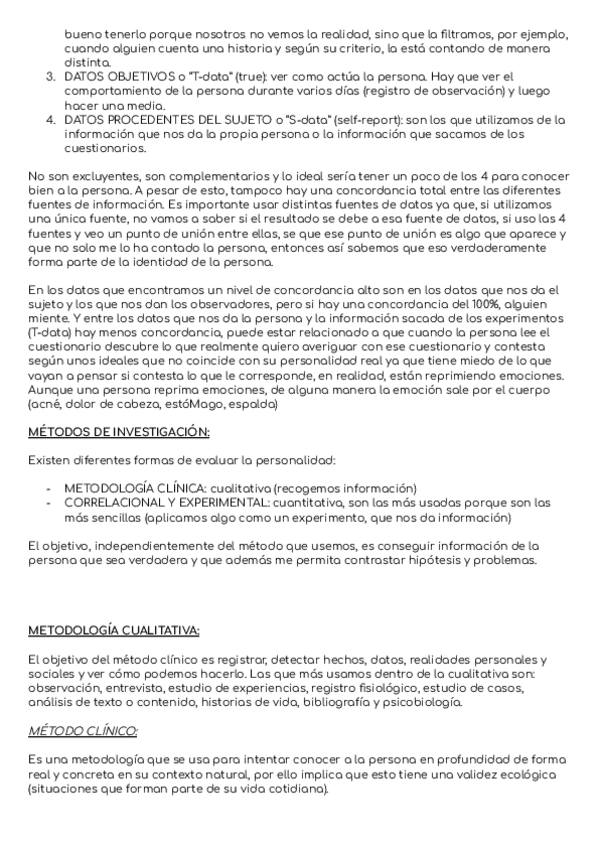 bueno tenerlo porque nosotros no vemos la realidad, sino que la filtramos, por ejemplo, cuando alguien cuenta una historia y según su criterio, la está contando de manera distinta.
3. DATOS OBJETIVOS o "T-data" (true): ver como actúa la persona. Hay que ver el comportamiento de la persona durante varios días (registro de observación) y luego hacer una media.
4. DATOS PROCEDENTES DEL SUJETO o "S-data" (self-report): son los que utilizamos de la información que nos da la propia persona o la información que sacamos de los cuestionarios.

No son excluyentes, son complementarios y lo ideal sería tener un poco de los 4 para conocer bien a la persona. A pesar de esto, tampoco hay una concordancia total entre las diferentes fuentes de información. Es importante usar distintas fuentes de datos ya que, si utilizamos una única fuente, no vamos a saber si el resultado se debe a esa fuente de datos, si uso las 4 fuentes y veo un punto de unión entre ellas, se que ese punto de unión es algo que aparece y que no solo me lo ha contado la persona, entonces así sabemos que eso verdaderamente forma parte de la identidad de la persona.

En los datos que encontramos un nivel de concordancia alto son en los datos que nos da el sujeto y los que nos dan los observadores, pero si hay una concordancia del 100%, alguien miente. Y entre los datos que nos da la persona y la información sacada de los experimentos (T-data) hay menos concordancia, puede estar relacionado a que cuando la persona lee el cuestionario descubre lo que realmente quiero averiguar con ese cuestionario y contesta según unos ideales que no coincide con su personalidad real ya que tiene miedo de lo que vayan a pensar si contesta lo que le corresponde, en realidad, están reprimiendo emociones. Aunque una persona reprima emociones, de alguna manera la emoción sale por el cuerpo (acné, dolor de cabeza, estóMago, espalda)

MÉTODOS DE INVESTIGACIÓN:

Existen diferentes formas de evaluar la personalidad:

- METODOLOGÍA CLÍNICA: cualitativa (recogemos información)
- CORRELACIONAL Y EXPERIMENTAL: cuantitativa, son las más usadas porque son las más sencillas (aplicamos algo como un experimento, que nos da información)

El objetivo, independientemente del método que usemos, es conseguir información de la persona que sea verdadera y que además me permita contrastar hipótesis y problemas.

METODOLOGÍA CUALITATIVA:

El objetivo del método clínico es registrar, detectar hechos, datos, realidades personales y sociales y ver cómo podemos hacerlo. Las que más usamos dentro de la cualitativa son: observación, entrevista, estudio de experiencias, registro fisiológico, estudio de casos, análisis de texto o contenido, historias de vida, bibliografía y psicobiología.

MÉTODO CLÍNICO:

Es una metodología que se usa para intentar conocer a la persona en profundidad de forma real y concreta en su contexto natural, por ello implica que esto tiene una validez ecológica (situaciones que forman parte de su vida cotidiana).